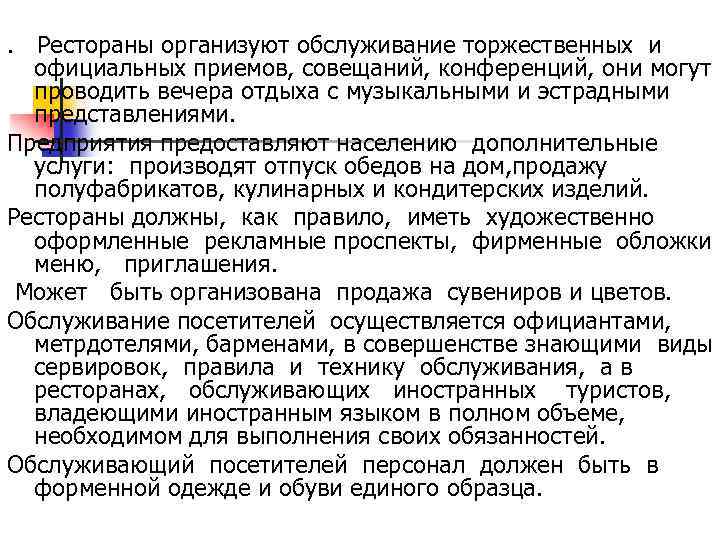 . Рестораны организуют обслуживание торжественных и официальных приемов, совещаний, конференций, они могут проводить вечера отдыха с музыкальными и эстрадными представлениями.

Предприятия предоставляют населению дополнительные услуги: производят отпуск обедов на дом,продажу полуфабрикатов, кулинарных и кондитерских изделий.

Рестораны должны, как правило, иметь художественно оформленные рекламные проспекты, фирменные обложки меню, приглашения.

Может быть организована продажа сувениров и цветов.

Обслуживание посетителей осуществляется официантами, метрдотелями, барменами, в совершенстве знающими виды сервировок, правила и технику обслуживания, а в ресторанах, обслуживающих иностранных туристов, владеющими иностранным языком в полном объеме, необходимом для выполнения своих обязанностей.

Обслуживающий посетителей персонал должен быть в форменной одежде и обуви единого образца.